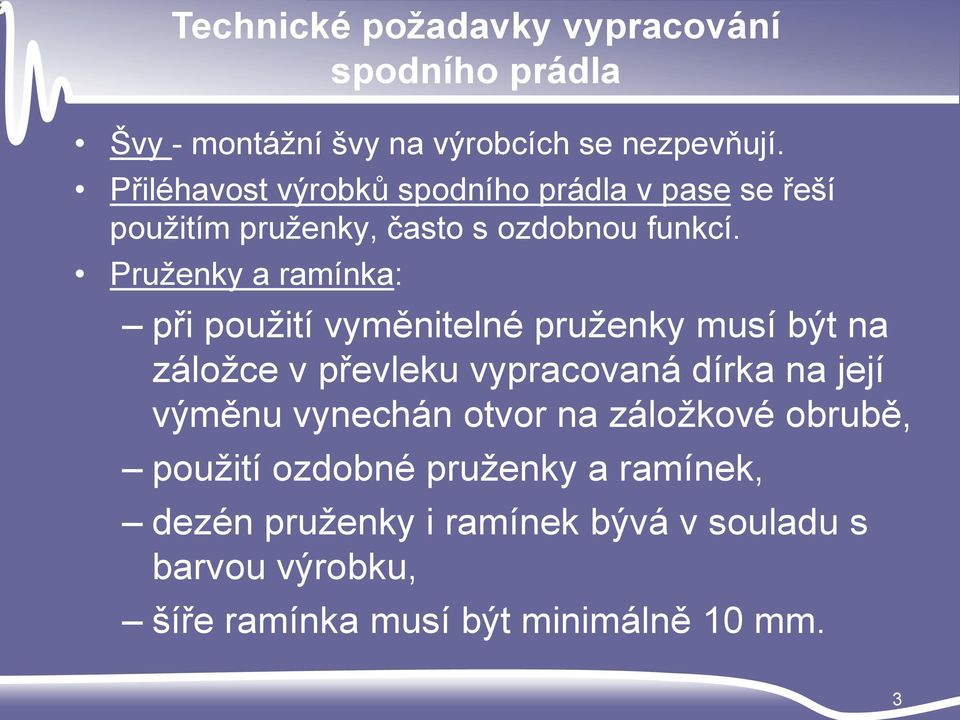 Technické požadavky vypracování spodního prádla

• Švy - montážní švy na výrobcích se nezpevňují.
• Přiléhavost výrobků spodního prádla v pase se řeší použitím pruženky, často s ozdobnou funkcí.
• Pruženky a ramínka:
– při použití vyměnitelné pruženky musí být na záložce v převleku vypracovaná dírka na její výměnu vynechán otvor na záložkové obrubě,
– použití ozdobné pruženky a ramínek,
– dezén pruženky i ramínek bývá v souladu s barvou výrobku,
– šíře ramínka musí být minimálně 10 mm.

3